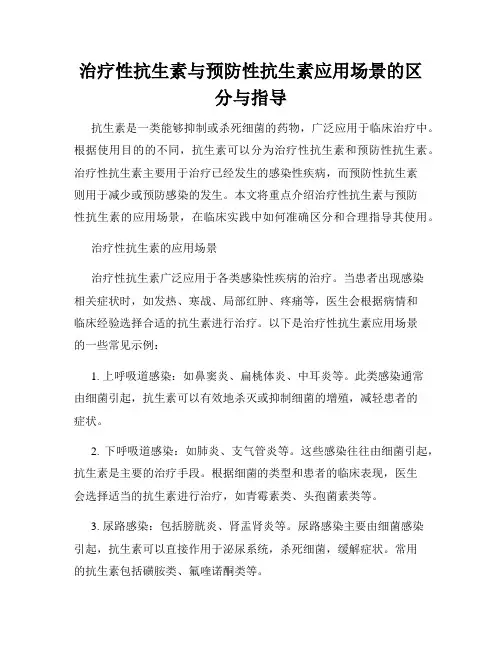 治疗性抗生素与预防性抗生素应用场景的区分与指导

抗生素是一类能够抑制或杀死细菌的药物，广泛应用于临床治疗中。根据使用目的的不同，抗生素可以分为治疗性抗生素和预防性抗生素。治疗性抗生素主要用于治疗已经发生的感染性疾病，而预防性抗生素则用于减少或预防感染的发生。本文将重点介绍治疗性抗生素与预防性抗生素的应用场景，在临床实践中如何准确区分和合理指导其使用。

治疗性抗生素的应用场景

治疗性抗生素广泛应用于各类感染性疾病的治疗。当患者出现感染相关症状时，如发热、寒战、局部红肿、疼痛等，医生会根据病情和临床经验选择合适的抗生素进行治疗。以下是治疗性抗生素应用场景的一些常见示例：

1. 上呼吸道感染：如鼻窦炎、扁桃体炎、中耳炎等。此类感染通常由细菌引起，抗生素可以有效地杀灭或抑制细菌的增殖，减轻患者的症状。

2. 下呼吸道感染：如肺炎、支气管炎等。这些感染往往由细菌引起，抗生素是主要的治疗手段。根据细菌的类型和患者的临床表现，医生会选择适当的抗生素进行治疗，如青霉素类、头孢菌素类等。

3. 尿路感染：包括膀胱炎、肾盂肾炎等。尿路感染主要由细菌感染引起，抗生素可以直接作用于泌尿系统，杀死细菌，缓解症状。常用的抗生素包括磺胺类、氟喹诺酮类等。